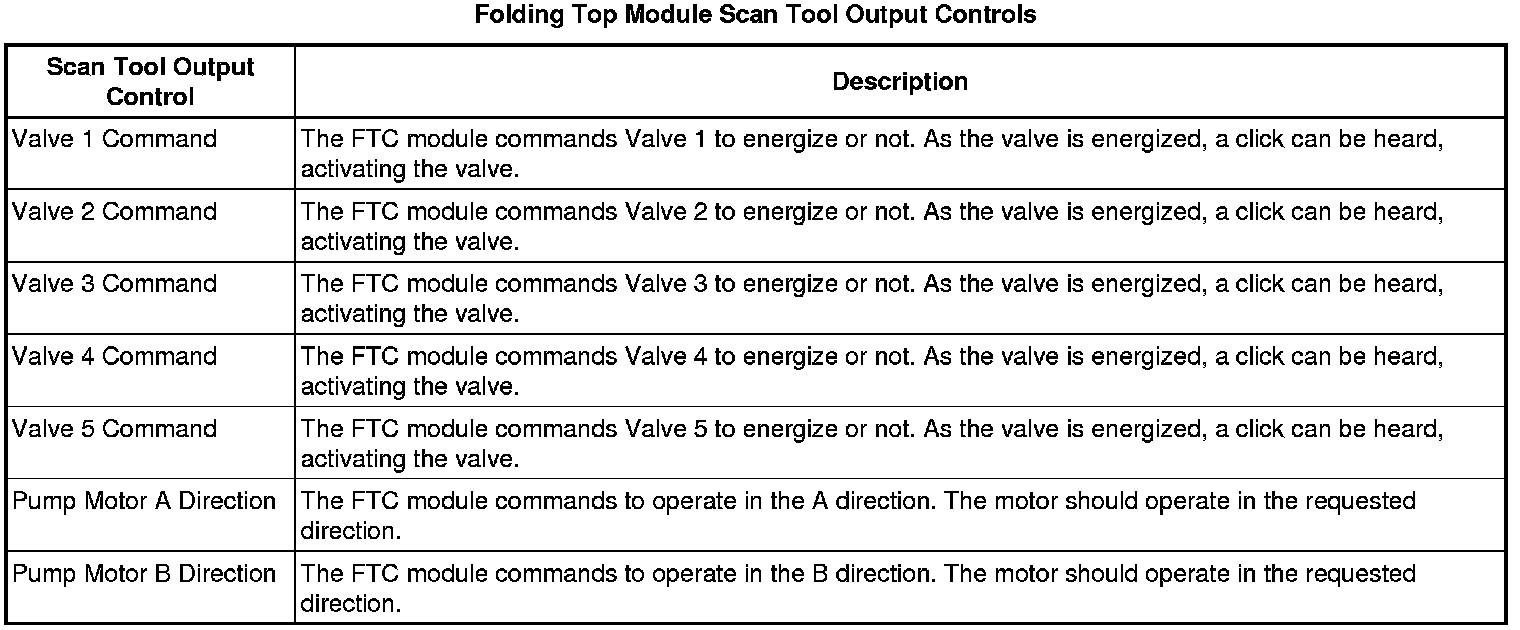 Folding Top Module Scan Tool Output Controls

| Scan Tool Output Control | Description |
|---|---|
| Valve 1 Command | The FTC module commands Valve 1 to energize or not. As the valve is energized, a click can be heard, activating the valve. |
| Valve 2 Command | The FTC module commands Valve 2 to energize or not. As the valve is energized, a click can be heard, activating the valve. |
| Valve 3 Command | The FTC module commands Valve 3 to energize or not. As the valve is energized, a click can be heard, activating the valve. |
| Valve 4 Command | The FTC module commands Valve 4 to energize or not. As the valve is energized, a click can be heard, activating the valve. |
| Valve 5 Command | The FTC module commands Valve 5 to energize or not. As the valve is energized, a click can be heard, activating the valve. |
| Pump Motor A Direction | The FTC module commands to operate in the A direction. The motor should operate in the requested direction. |
| Pump Motor B Direction | The FTC module commands to operate in the B direction. The motor should operate in the requested direction. |